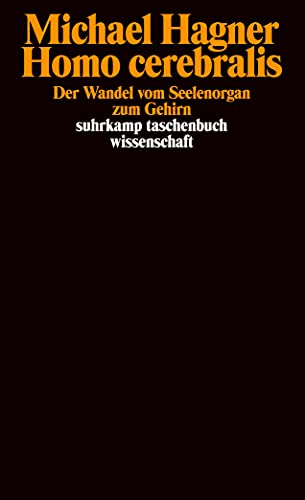 Michael Hagner
Homo cerebralis

Der Wandel vom Seelenorgan zum Gehirn

suhrkamp taschenbuch wissenschaft